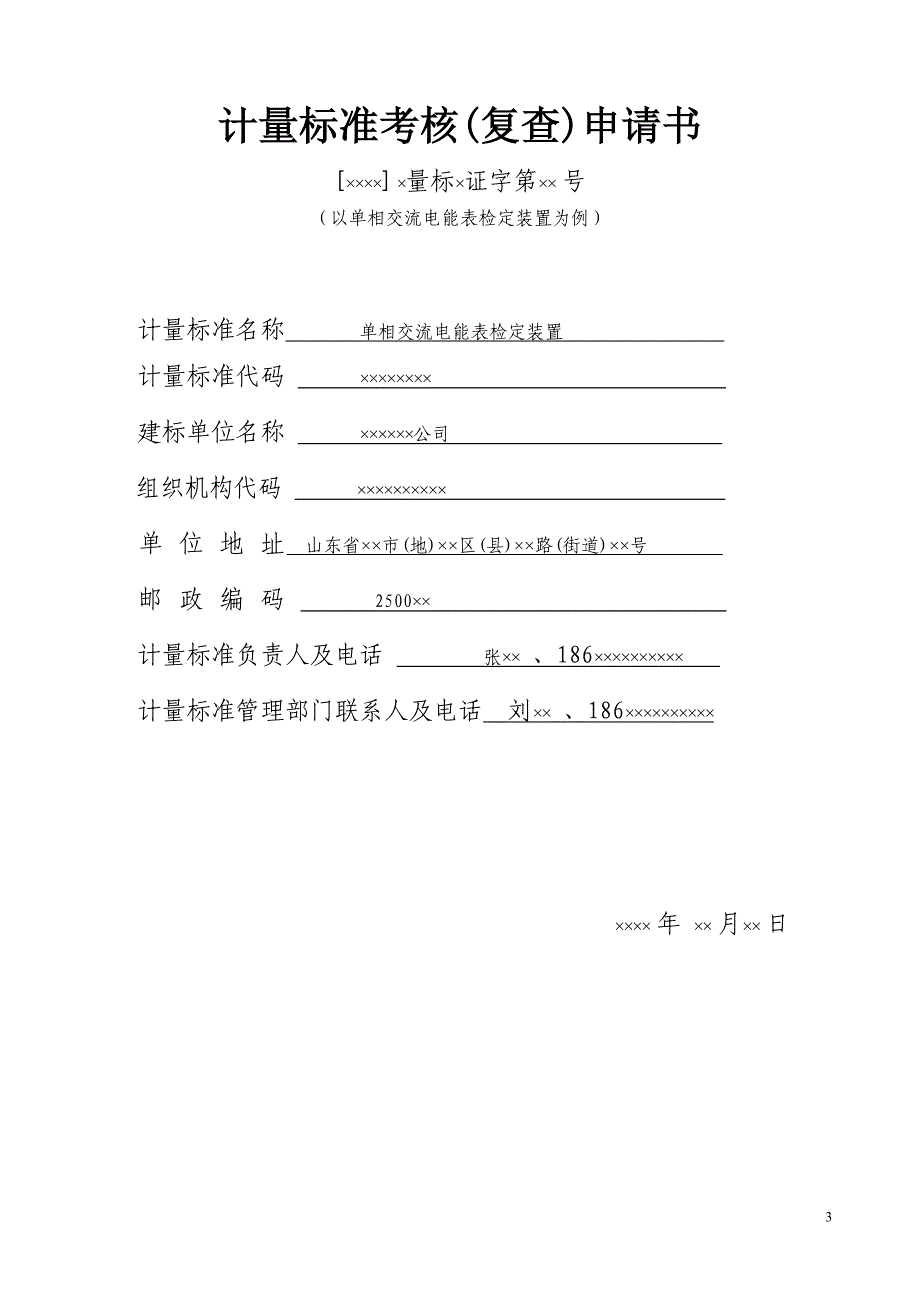 计量标准考核(复查)申请书

[××××] ×量标×证字第×× 号

（以单相交流电能表检定装置为例）

计量标准名称 单相交流电能表检定装置

计量标准代码 ××××××××

建标单位名称 ××××××公司

组织机构代码 ××××××××××

单 位 地 址 山东省××市(地)××区(县)××路(街道)××号

邮 政 编 码 2500××

计量标准负责人及电话 张×× 、186××××××××××

计量标准管理部门联系人及电话 刘×× 、186××××××××××

×××× 年 ×× 月×× 日

3